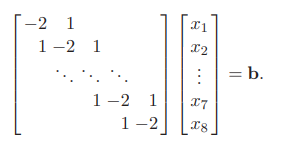 $$\begin{bmatrix} -2 & 1 & & & \\ 1 & -2 & 1 & & \\ & \ddots & \ddots & \ddots & \\ & & 1 & -2 & 1 \\ & & & 1 & -2 \end{bmatrix} \begin{bmatrix} x_1 \\ x_2 \\ \vdots \\ x_7 \\ x_8 \end{bmatrix} = \mathbf{b}.$$